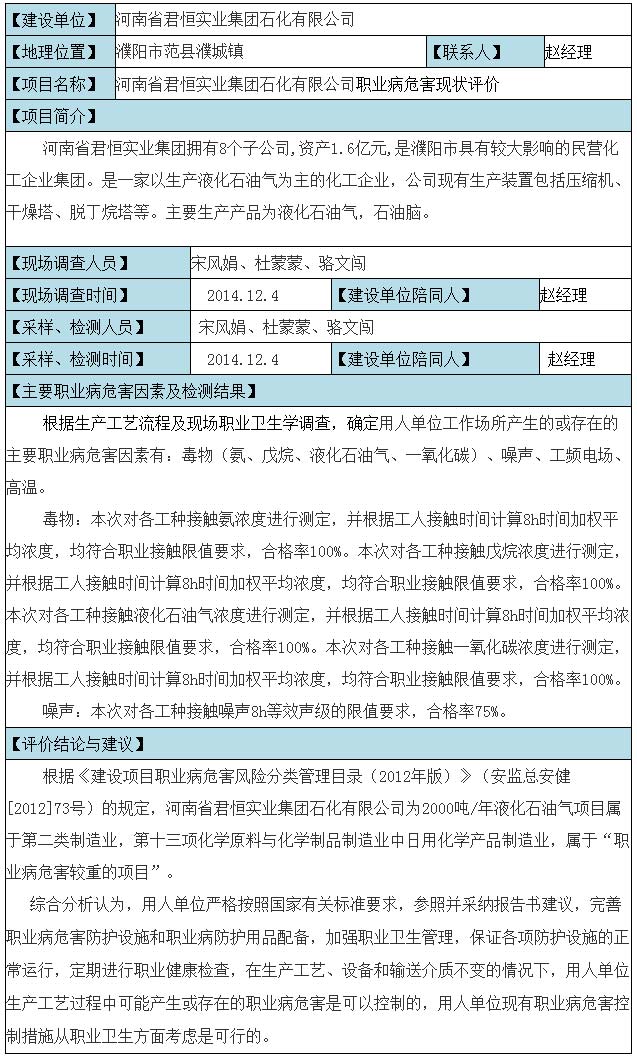 | 【建设单位】 | 河南省君恒实业集团石化有限公司 | | |
|---|---|---|---|
| 【地理位置】 | 濮阳市范县濮城镇 | 【联系人】 | 赵经理 |
| 【项目名称】 | 河南省君恒实业集团石化有限公司职业病危害现状评价 | | |

【项目简介】

河南省君恒实业集团拥有8个子公司,资产1.6亿元,是濮阳市具有较大影响的民营化工企业集团。是一家以生产液化石油气为主的化工企业，公司现有生产装置包括压缩机、干燥塔、脱丁烷塔等。主要生产产品为液化石油气，石油脑。

| 【现场调查人员】 | 宋风娟、杜蒙蒙、骆文闯 | | |
|---|---|---|---|
| 【现场调查时间】 | 2014.12.4 | 【建设单位陪同人】 | 赵经理 |
| 【采样、检测人员】 | 宋风娟、杜蒙蒙、骆文闯 | | |
| 【采样、检测时间】 | 2014.12.4 | 【建设单位陪同人】 | 赵经理 |

【主要职业病危害因素及检测结果】

根据生产工艺流程及现场职业卫生学调查，确定用人单位工作场所产生的或存在的主要职业病危害因素有：毒物（氨、戊烷、液化石油气、一氧化碳）、噪声、工频电场、高温。

毒物：本次对各工种接触氨浓度进行测定，并根据工人接触时间计算8h时间加权平均浓度，均符合职业接触限值要求，合格率100%。本次对各工种接触戊烷浓度进行测定，并根据工人接触时间计算8h时间加权平均浓度，均符合职业接触限值要求，合格率100%。本次对各工种接触液化石油气浓度进行测定，并根据工人接触时间计算8h时间加权平均浓度，均符合职业接触限值要求，合格率100%。本次对各工种接触一氧化碳浓度进行测定，并根据工人接触时间计算8h时间加权平均浓度，均符合职业接触限值要求，合格率100%。

噪声：本次对各工种接触噪声8h等效声级的限值要求，合格率75%。

【评价结论与建议】

根据《建设项目职业病危害风险分类管理目录（2012年版）》（安监总安健[2012]73号）的规定，河南省君恒实业集团石化有限公司为2000吨/年液化石油气项目属于第二类制造业，第十三项化学原料与化学制品制造业中日用化学产品制造业，属于“职业病危害较重的项目”。

综合分析认为，用人单位严格按照国家有关标准要求，参照并采纳报告书建议，完善职业病危害防护设施和职业病防护用品配备，加强职业卫生管理，保证各项防护设施的正常运行，定期进行职业健康检查，在生产工艺、设备和输送介质不变的情况下，用人单位生产工艺过程中可能产生或存在的职业病危害是可以控制的，用人单位现有职业病危害控制措施从职业卫生方面考虑是可行的。